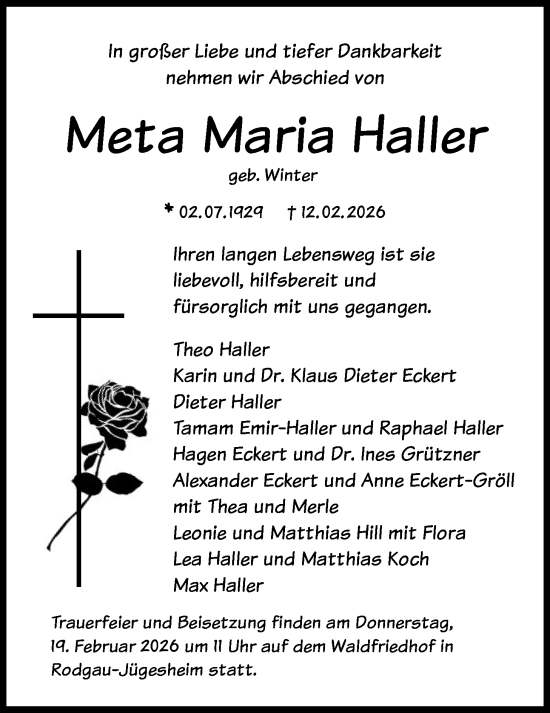 In großer Liebe und tiefer Dankbarkeit nehmen wir Abschied von

Meta Maria Haller

geb. Winter

* 02.07.1929 † 12.02.2026

Ihren langen Lebensweg ist sie liebevoll, hilfsbereit und fürsorglich mit uns gegangen.

Theo Haller
Karin und Dr. Klaus Dieter Eckert
Dieter Haller
Tamam Emir-Haller und Raphael Haller
Hagen Eckert und Dr. Ines Grützner
Alexander Eckert und Anne Eckert-Gröll mit Thea und Merle
Leonie und Matthias Hill mit Flora
Lea Haller und Matthias Koch
Max Haller

Trauerfeier und Beisetzung finden am Donnerstag, 19. Februar 2026 um 11 Uhr auf dem Waldfriedhof in Rodgau-Jügesheim statt.